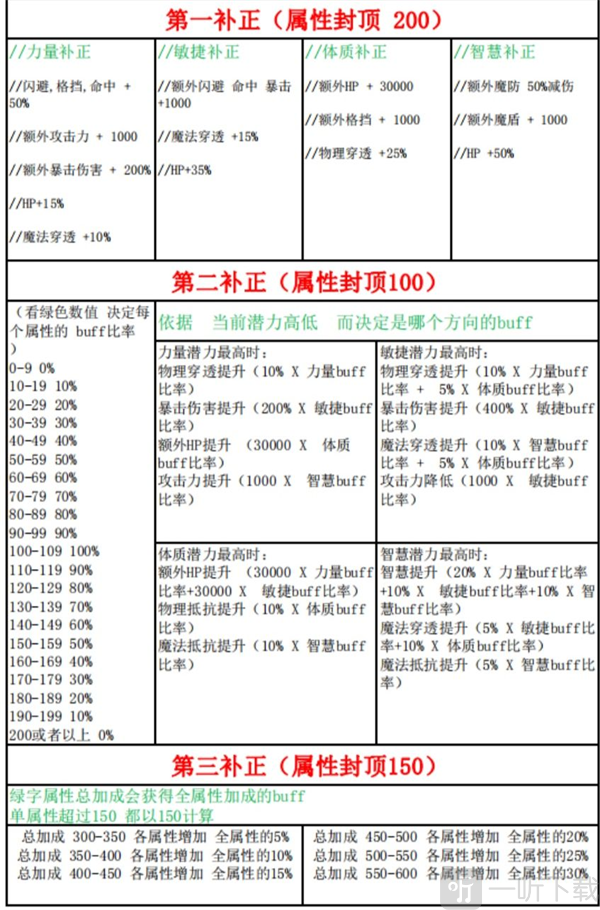 第一补正（属性封顶 200）

//力量补正

//闪避，格挡，命中 + 50%

//额外攻击力 + 1000

//额外暴击伤害 + 200%

//HP+15%

//魔法穿透 +10%

//敏捷补正

//额外闪避 命中 暴击 +1000

//魔法穿透 +15%

//HP+35%

//体质补正

//额外HP + 30000

//额外格挡 + 1000

//物理穿透 +25%

//智慧补正

//额外魔防 50%减伤

//额外魔盾 + 1000

//HP +50%

第二补正（属性封顶100）

（看绿色数值 决定每个属性的 buff比率）
0-9 0%
10-19 10%
20-29 20%
30-39 30%
40-49 40%
50-59 50%
60-69 60%
70-79 70%
80-89 80%
90-99 90%
100-109 100%
110-119 90%
120-129 80%
130-139 70%
140-149 60%
150-159 50%
160-169 40%
170-179 30%
180-189 20%
190-199 10%
200或者以上 0%

依据 当前潜力高低 而决定是哪个方向的buff

力量潜力最高时：
物理穿透提升（10% X 力量buff比率）
暴击伤害提升（200% X 敏捷buff比率）
额外HP提升 （30000 X 体质buff比率）
攻击力提升（1000 X 智慧buff比率）

敏捷潜力最高时：
物理穿透提升（10% X 力量buff比率 + 5% X 体质buff比率）
暴击伤害提升（400% X 敏捷buff比率）
魔法穿透提升（10% X 智慧buff比率 + 5% X 体质buff比率）
攻击力降低（1000 X 敏捷buff比率）

体质潜力最高时：
额外HP提升 （30000 X 力量buff比率+30000 X 敏捷buff比率）
物理抵抗提升（10% X 体质buff比率）
魔法抵抗提升（10% X 智慧buff比率）

智慧潜力最高时：
智慧提升（20% X 力量buff比率+10% X 敏捷buff比率+10% X 智慧buff比率）
魔法穿透提升（5% X 敏捷buff比率+10% X 体质buff比率）
魔法抵抗提升（5% X 智慧buff比率）

第三补正（属性封顶150）

绿字属性总加成会获得全属性加成的buff
单属性超过150 都以150计算

总加成 300-350 各属性增加 全属性的5%
总加成 350-400 各属性增加 全属性的10%
总加成 400-450 各属性增加 全属性的15%

总加成 450-500 各属性增加 全属性的20%
总加成 500-550 各属性增加 全属性的25%
总加成 550-600 各属性增加 全属性的30%

一听下载